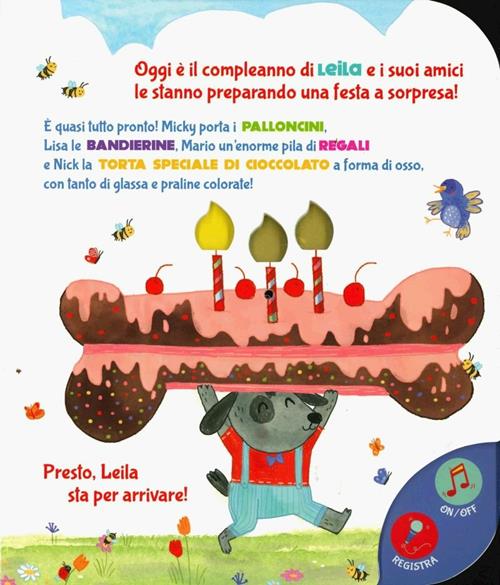 Oggi è il compleanno di LEILA e i suoi amici le stanno preparando una festa a sorpresa!

È quasi tutto pronto! Micky porta i PALLONCINI, Lisa le BANDIERINE, Mario un'enorme pila di REGALI e Nick la TORTA SPECIALE DI CIOCCOLATO a forma di osso, con tanto di glassa e praline colorate!

Presto, Leila sta per arrivare!

ON/OFF

REGISTRA